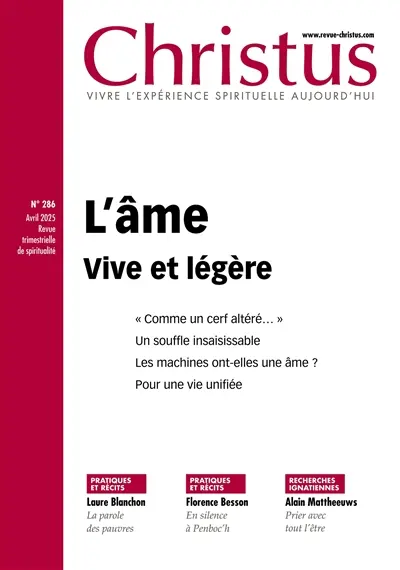 www.revue-christus.com

Christus

VIVRE L'EXPÉRIENCE SPIRITUELLE AUJOURD'HUI

N° 286
Avril 2025
Revue trimestrielle de spiritualité

L'âme
Vive et légère

« Comme un cerf altéré… »
Un souffle insaisissable
Les machines ont-elles une âme ?
Pour une vie unifiée

PRATIQUES ET RÉCITS
Laure Blanchon
La parole des pauvres

PRATIQUES ET RÉCITS
Florence Besson
En silence à Penboc'h

RECHERCHES IGNATIENNES
Alain Mattheeuws
Prier avec tout l'être